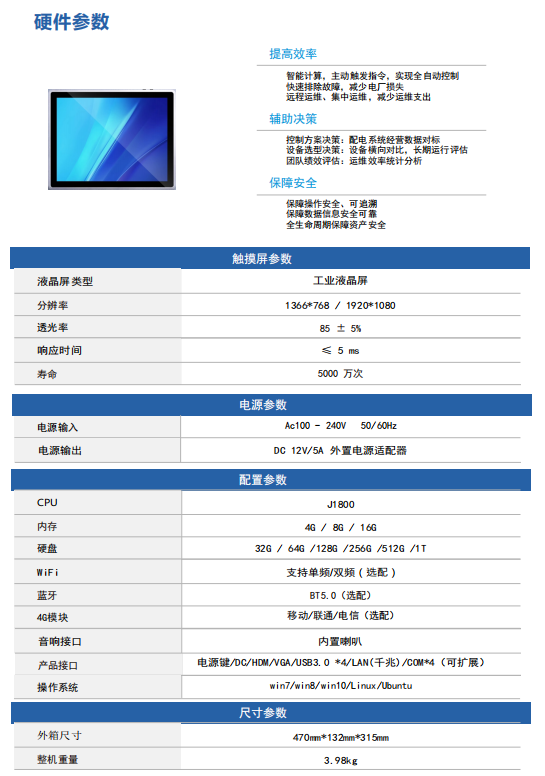 硬件参数

提高效率

智能计算，主动触发指令，实现全自动控制
快速排除故障，减少电厂损失
远程运维、集中运维，减少运维支出

辅助决策

控制方案决策：配电系统经营数据对标
设备选型决策：设备横向对比，长期运行评估
团队绩效评估：运维效率统计分析

保障安全

保障操作安全、可追溯
保障数据信息安全可靠
全生命周期保障资产安全

| 触摸屏参数 | |
|---|---|
| 液晶屏类型 | 工业液晶屏 |
| 分辨率 | 1366*768 / 1920*1080 |
| 透光率 | 85 ± 5% |
| 响应时间 | ≤ 5 ms |
| 寿命 | 5000 万次 |

| 电源参数 | |
|---|---|
| 电源输入 | Ac100 - 240V 50/60Hz |
| 电源输出 | DC 12V/5A 外置电源适配器 |

| 配置参数 | |
|---|---|
| CPU | J1800 |
| 内存 | 4G / 8G / 16G |
| 硬盘 | 32G / 64G /128G /256G /512G /1T |
| WiFi | 支持单频/双频（选配） |
| 蓝牙 | BT5.0（选配） |
| 4G模块 | 移动/联通/电信（选配） |
| 音响接口 | 内置喇叭 |
| 产品接口 | 电源键/DC/HDM/VGA/USB3.0 *4/LAN(千兆)/COM*4（可扩展） |
| 操作系统 | win7/win8/win10/Linux/Ubuntu |

| 尺寸参数 | |
|---|---|
| 外箱尺寸 | 470mm*132mm*315mm |
| 整机重量 | 3.98kg |